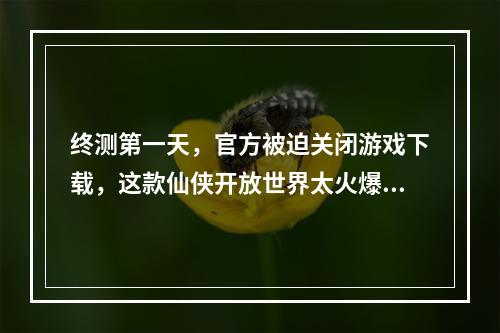 终测第一天，官方被迫关闭游戏下载，这款仙侠开放世界太火爆...